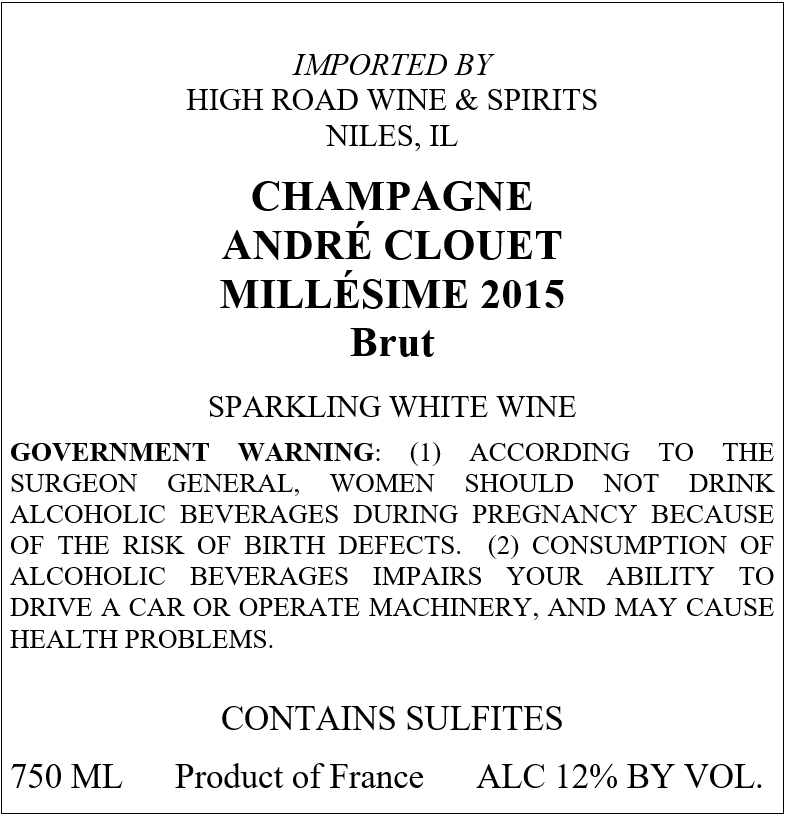 IMPORTED BY
HIGH ROAD WINE & SPIRITS
NILES, IL

CHAMPAGNE
ANDRÉ CLOUET
MILLÉSIME 2015
Brut

SPARKLING WHITE WINE

GOVERNMENT WARNING: (1) ACCORDING TO THE SURGEON GENERAL, WOMEN SHOULD NOT DRINK ALCOHOLIC BEVERAGES DURING PREGNANCY BECAUSE OF THE RISK OF BIRTH DEFECTS. (2) CONSUMPTION OF ALCOHOLIC BEVERAGES IMPAIRS YOUR ABILITY TO DRIVE A CAR OR OPERATE MACHINERY, AND MAY CAUSE HEALTH PROBLEMS.

CONTAINS SULFITES

750 ML Product of France ALC 12% BY VOL.